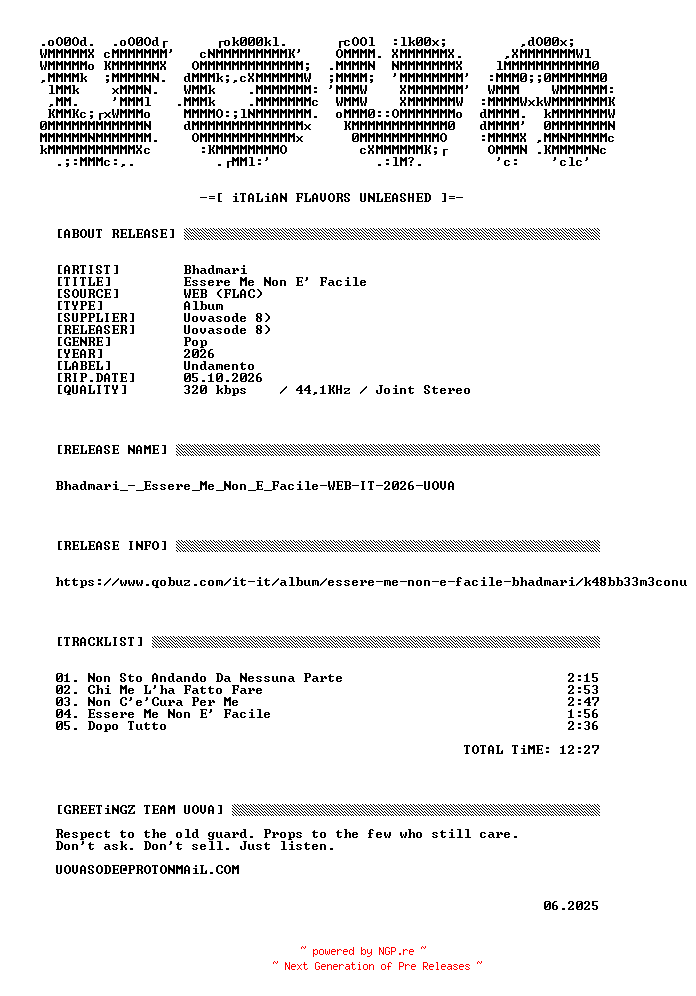 -=[ iTALiAN FLAVORS UNLEASHED ]=-

[ABOUT RELEASE]

[ARTIST] Bhadmari
[TITLE] Essere Me Non E' Facile
[SOURCE] WEB (FLAC)
[TYPE] Album
[SUPPLIER] Uovasode 8)
[RELEASER] Uovasode 8)
[GENRE] Pop
[YEAR] 2026
[LABEL] Undamento
[RIP.DATE] 05.10.2026
[QUALITY] 320 kbps / 44,1KHz / Joint Stereo

[RELEASE NAME]

Bhadmari_-_Essere_Me_Non_E_Facile-WEB-IT-2026-UOVA

[RELEASE INFO]

https://www.qobuz.com/it-it/album/essere-me-non-e-facile-bhadmari/k48bb33m3conu

[TRACKLIST]

01. Non Sto Andando Da Nessuna Parte 2:15
02. Chi Me L'ha Fatto Fare 2:53
03. Non C'e'Cura Per Me 2:47
04. Essere Me Non E' Facile 1:56
05. Dopo Tutto 2:36

TOTAL TiME: 12:27

[GREETiNGZ TEAM UOVA]

Respect to the old guard. Props to the few who still care.
Don't ask. Don't sell. Just listen.

UOVASODE@PROTONMAiL.COM

06.2025

~ powered by NGP.re ~
~ Next Generation of Pre Releases ~